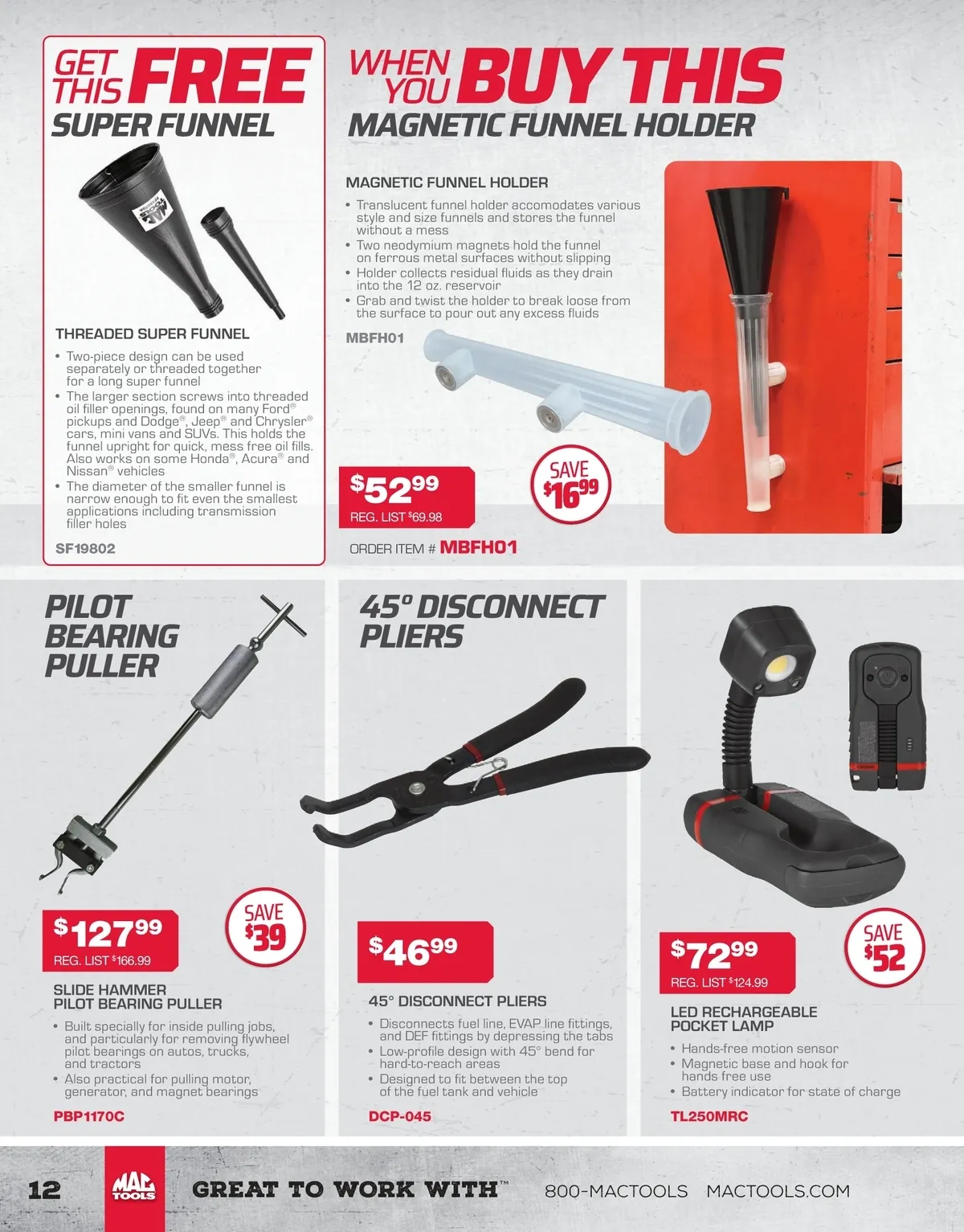 GET THIS FREE
SUPER FUNNEL

THREADED SUPER FUNNEL

• Two-piece design can be used separately or threaded together for a long super funnel
• The larger section screws into threaded oil filler openings, found on many Ford® pickups and Dodge®, Jeep® and Chrysler® cars, mini vans and SUVs. This holds the funnel upright for quick, mess free oil fills. Also works on some Honda®, Acura® and Nissan® vehicles
• The diameter of the smaller funnel is narrow enough to fit even the smallest applications including transmission filler holes

SF19802

WHEN YOU BUY THIS
MAGNETIC FUNNEL HOLDER

MAGNETIC FUNNEL HOLDER

• Translucent funnel holder accomodates various style and size funnels and stores the funnel without a mess
• Two neodymium magnets hold the funnel on ferrous metal surfaces without slipping
• Holder collects residual fluids as they drain into the 12 oz. reservoir
• Grab and twist the holder to break loose from the surface to pour out any excess fluids

MBFH01

$52.99
REG. LIST $69.98

SAVE $16.99

ORDER ITEM # MBFH01

PILOT BEARING PULLER

$127.99
REG. LIST $166.99

SAVE $39

SLIDE HAMMER PILOT BEARING PULLER

• Built specially for inside pulling jobs, and particularly for removing flywheel pilot bearings on autos, trucks, and tractors
• Also practical for pulling motor, generator, and magnet bearings

PBP1170C

45° DISCONNECT PLIERS

$46.99

45° DISCONNECT PLIERS

• Disconnects fuel line, EVAP line fittings, and DEF fittings by depressing the tabs
• Low-profile design with 45° bend for hard-to-reach areas
• Designed to fit between the top of the fuel tank and vehicle

DCP-045

$72.99
REG. LIST $124.99

SAVE $52

LED RECHARGEABLE POCKET LAMP

• Hands-free motion sensor
• Magnetic base and hook for hands free use
• Battery indicator for state of charge

TL250MRC

12 MAC TOOLS GREAT TO WORK WITH™ 800-MACTOOLS MACTOOLS.COM